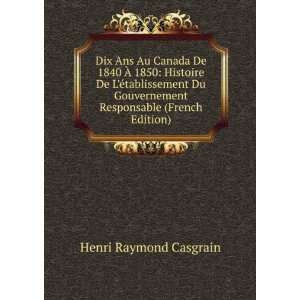 Dix Ans Au Canada De 1840 À 1850: Histoire De L'établissement Du Gouvernement Responsable (French Edition)

Henri Raymond Casgrain